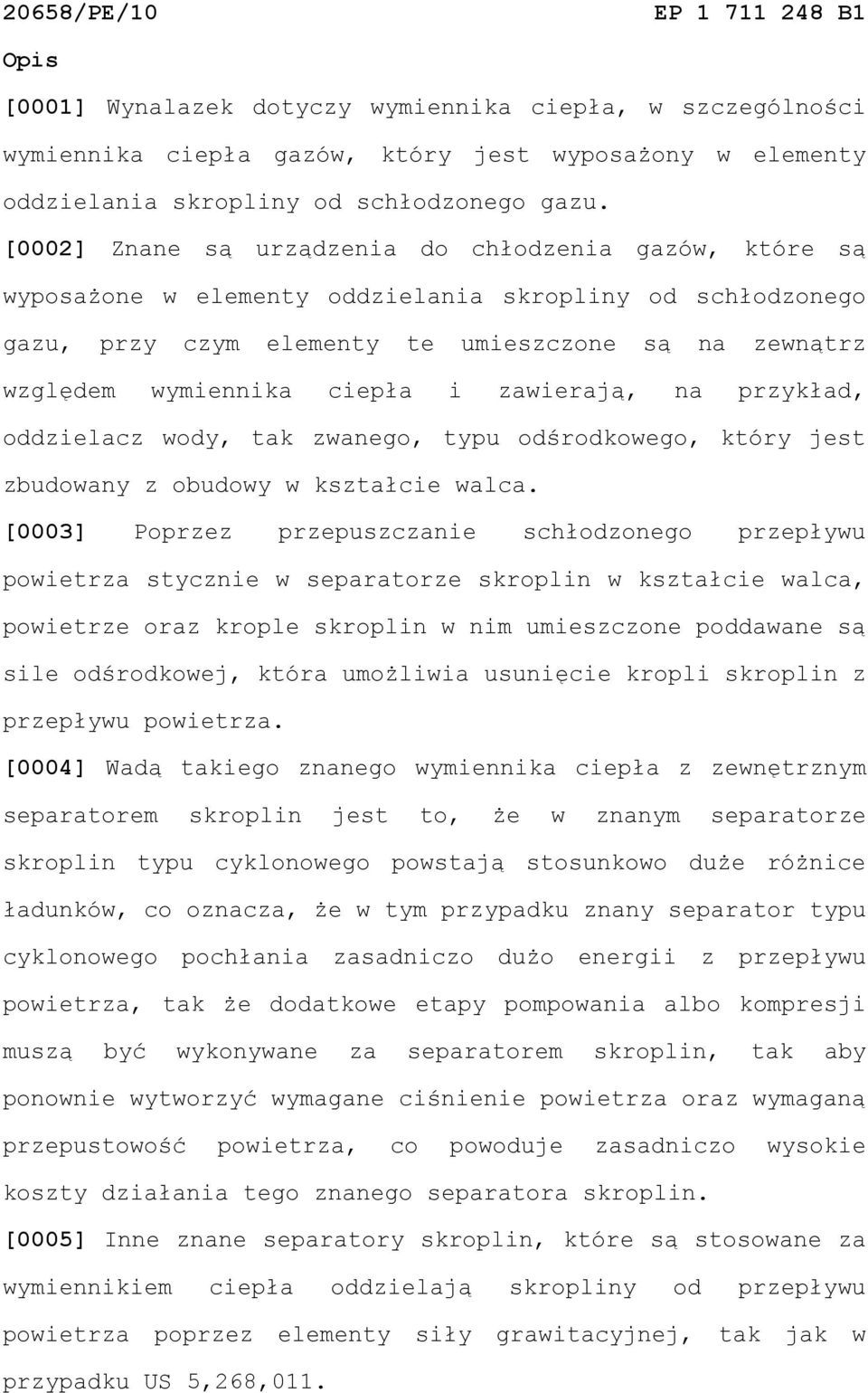 20658/PE/10 EP 1 711 248 B1

Opis

[0001] Wynalazek dotyczy wymiennika ciepła, w szczególności wymiennika ciepła gazów, który jest wyposażony w elementy oddzielania skropliny od schłodzonego gazu.

[0002] Znane są urządzenia do chłodzenia gazów, które są wyposażone w elementy oddzielania skropliny od schłodzonego gazu, przy czym elementy te umieszczone są na zewnątrz względem wymiennika ciepła i zawierają, na przykład, oddzielacz wody, tak zwanego, typu odśrodkowego, który jest zbudowany z obudowy w kształcie walca.

[0003] Poprzez przepuszczanie schłodzonego przepływu powietrza stycznie w separatorze skroplin w kształcie walca, powietrze oraz krople skroplin w nim umieszczone poddawane są sile odśrodkowej, która umożliwia usunięcie kropli skroplin z przepływu powietrza.

[0004] Wadą takiego znanego wymiennika ciepła z zewnętrznym separatorem skroplin jest to, że w znanym separatorze skroplin typu cyklonowego powstają stosunkowo duże różnice ładunków, co oznacza, że w tym przypadku znany separator typu cyklonowego pochłania zasadniczo dużo energii z przepływu powietrza, tak że dodatkowe etapy pompowania albo kompresji muszą być wykonywane za separatorem skroplin, tak aby ponownie wytworzyć wymagane ciśnienie powietrza oraz wymaganą przepustowość powietrza, co powoduje zasadniczo wysokie koszty działania tego znanego separatora skroplin.

[0005] Inne znane separatory skroplin, które są stosowane za wymiennikiem ciepła oddzielają skropliny od przepływu powietrza poprzez elementy siły grawitacyjnej, tak jak w przypadku US 5,268,011.